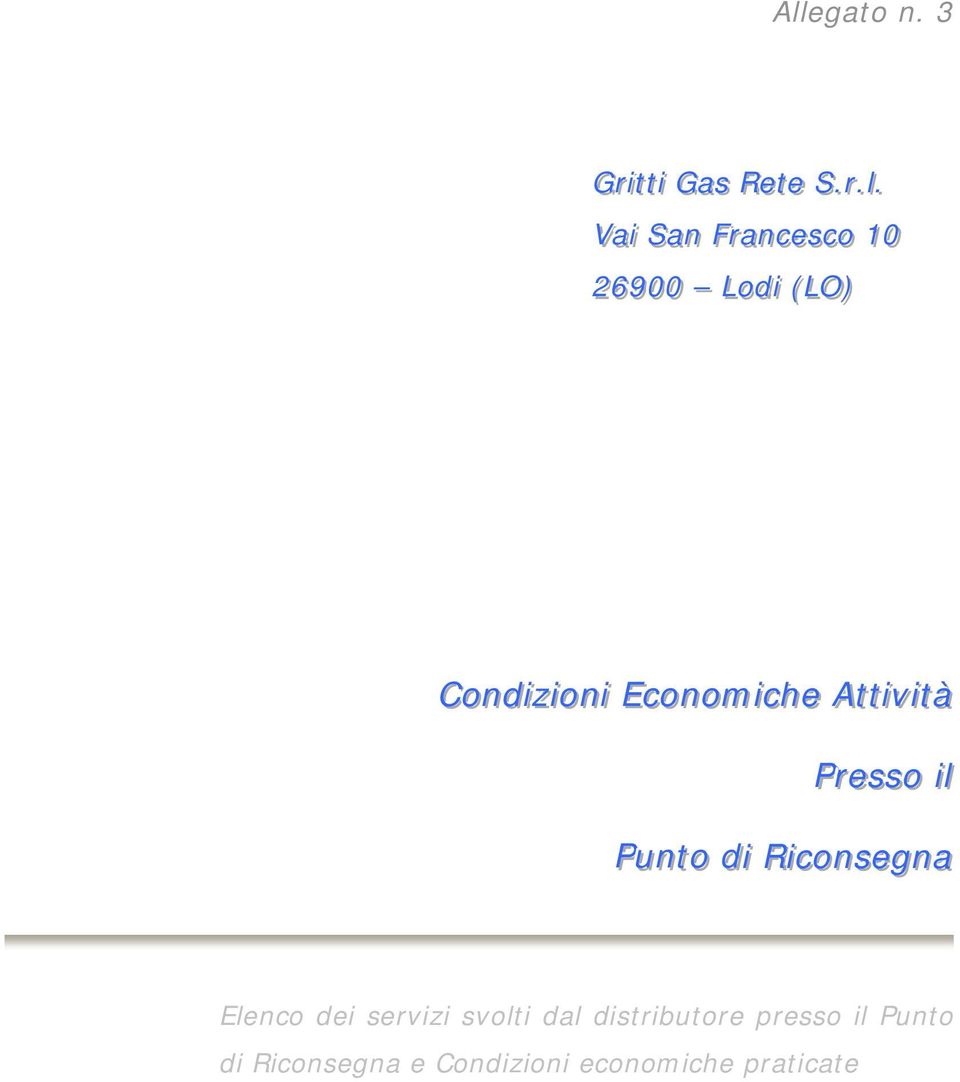 Allegato n. 3

Gritti Gas Rete S.r.l.

Vai San Francesco 10

26900 – Lodi (LO)

Condizioni Economiche Attività

Presso il

Punto di Riconsegna

Elenco dei servizi svolti dal distributore presso il Punto di Riconsegna e Condizioni economiche praticate